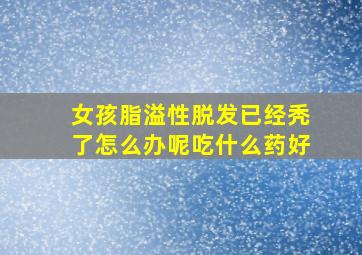 女孩脂溢性脱发已经秃了怎么办呢吃什么药好